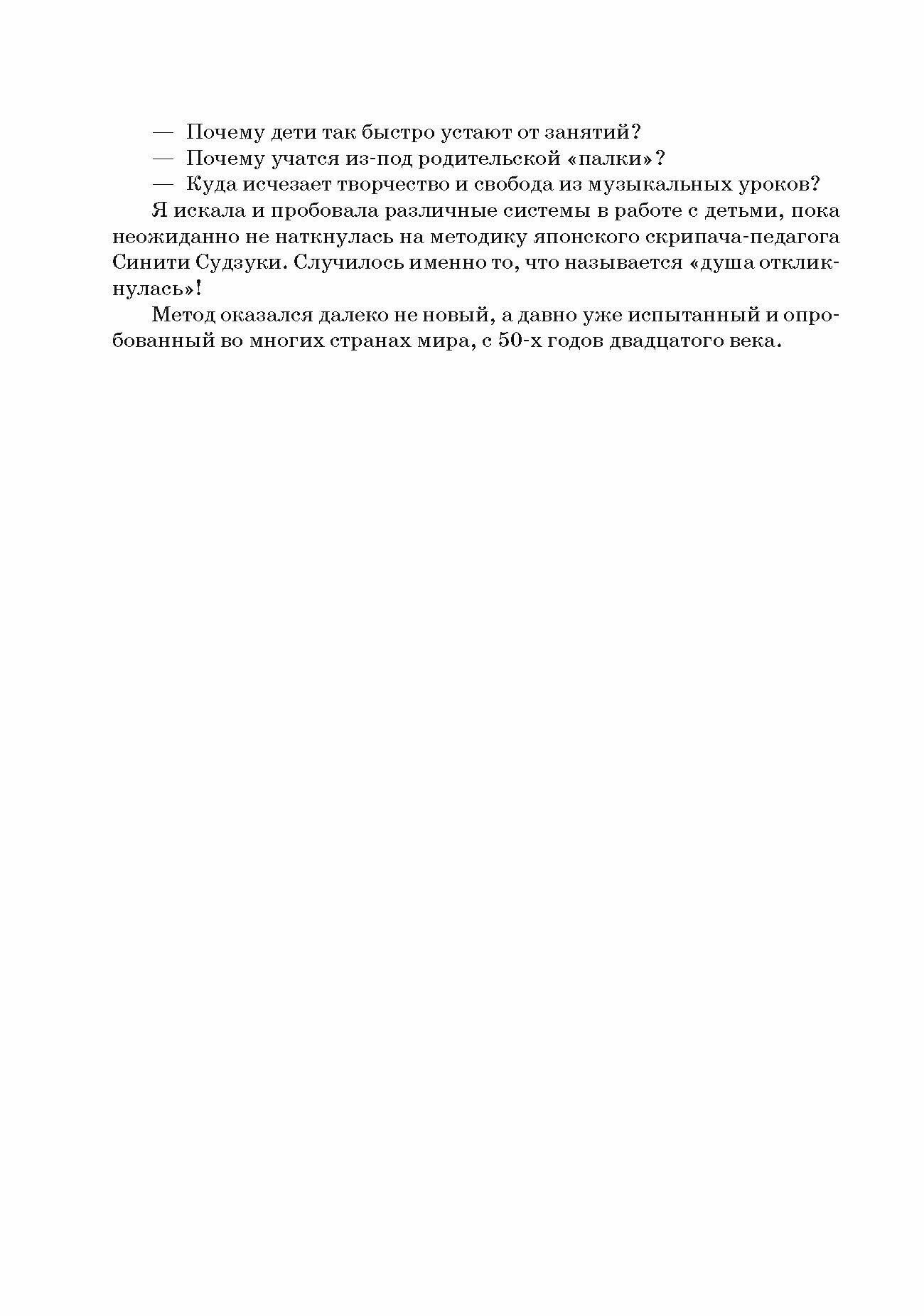 — Почему дети так быстро устают от занятий?
— Почему учатся из-под родительской «палки»?
— Куда исчезает творчество и свобода из музыкальных уроков?

Я искала и пробовала различные системы в работе с детьми, пока неожиданно не наткнулась на методику японского скрипача-педагога Синити Судзуки. Случилось именно то, что называется «душа откликнулась»!

Метод оказался далеко не новый, а давно уже испытанный и опробованный во многих странах мира, с 50-х годов двадцатого века.